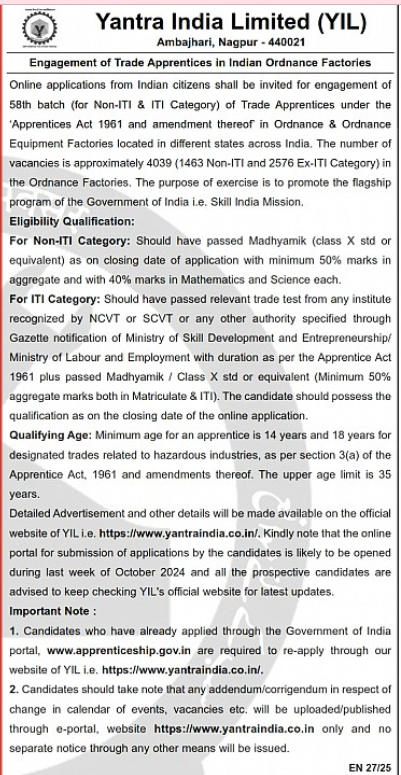 Yantra India Limited (YIL)
Ambajhari, Nagpur - 440021

Engagement of Trade Apprentices in Indian Ordnance Factories

Online applications from Indian citizens shall be invited for engagement of 58th batch (for Non-ITI & ITI Category) of Trade Apprentices under the 'Apprentices Act 1961 and amendment thereof' in Ordnance & Ordnance Equipment Factories located in different states across India. The number of vacancies is approximately 4039 (1463 Non-ITI and 2576 Ex-ITI Category) in the Ordnance Factories. The purpose of exercise is to promote the flagship program of the Government of India i.e. Skill India Mission.

Eligibility Qualification:

For Non-ITI Category: Should have passed Madhyamik (class X std or equivalent) as on closing date of application with minimum 50% marks in aggregate and with 40% marks in Mathematics and Science each.

For ITI Category: Should have passed relevant trade test from any institute recognized by NCVT or SCVT or any other authority specified through Gazette notification of Ministry of Skill Development and Entrepreneurship/ Ministry of Labour and Employment with duration as per the Apprentice Act 1961 plus passed Madhyamik / Class X std or equivalent (Minimum 50% aggregate marks both in Matriculate & ITI). The candidate should possess the qualification as on the closing date of the online application.

Qualifying Age: Minimum age for an apprentice is 14 years and 18 years for designated trades related to hazardous industries, as per section 3(a) of the Apprentice Act, 1961 and amendments thereof. The upper age limit is 35 years.

Detailed Advertisement and other details will be made available on the official website of YIL i.e. https://www.yantraindia.co.in/. Kindly note that the online portal for submission of applications by the candidates is likely to be opened during last week of October 2024 and all the prospective candidates are advised to keep checking YIL's official website for latest updates.

Important Note :

1. Candidates who have already applied through the Government of India portal, www.apprenticeship.gov.in are required to re-apply through our website of YIL i.e. https://www.yantraindia.co.in/.

2. Candidates should take note that any addendum/corrigendum in respect of change in calendar of events, vacancies etc. will be uploaded/published through e-portal, website https://www.yantraindia.co.in only and no separate notice through any other means will be issued.

EN 27/25